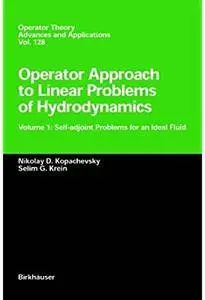 Operator Theory
Advances and Applications
Vol. 128

Operator Approach to Linear Problems of Hydrodynamics

Volume 1: Self-adjoint Problems for an Ideal Fluid

Nikolay D. Kopachevsky
Selim G. Krein

Birkhäuser